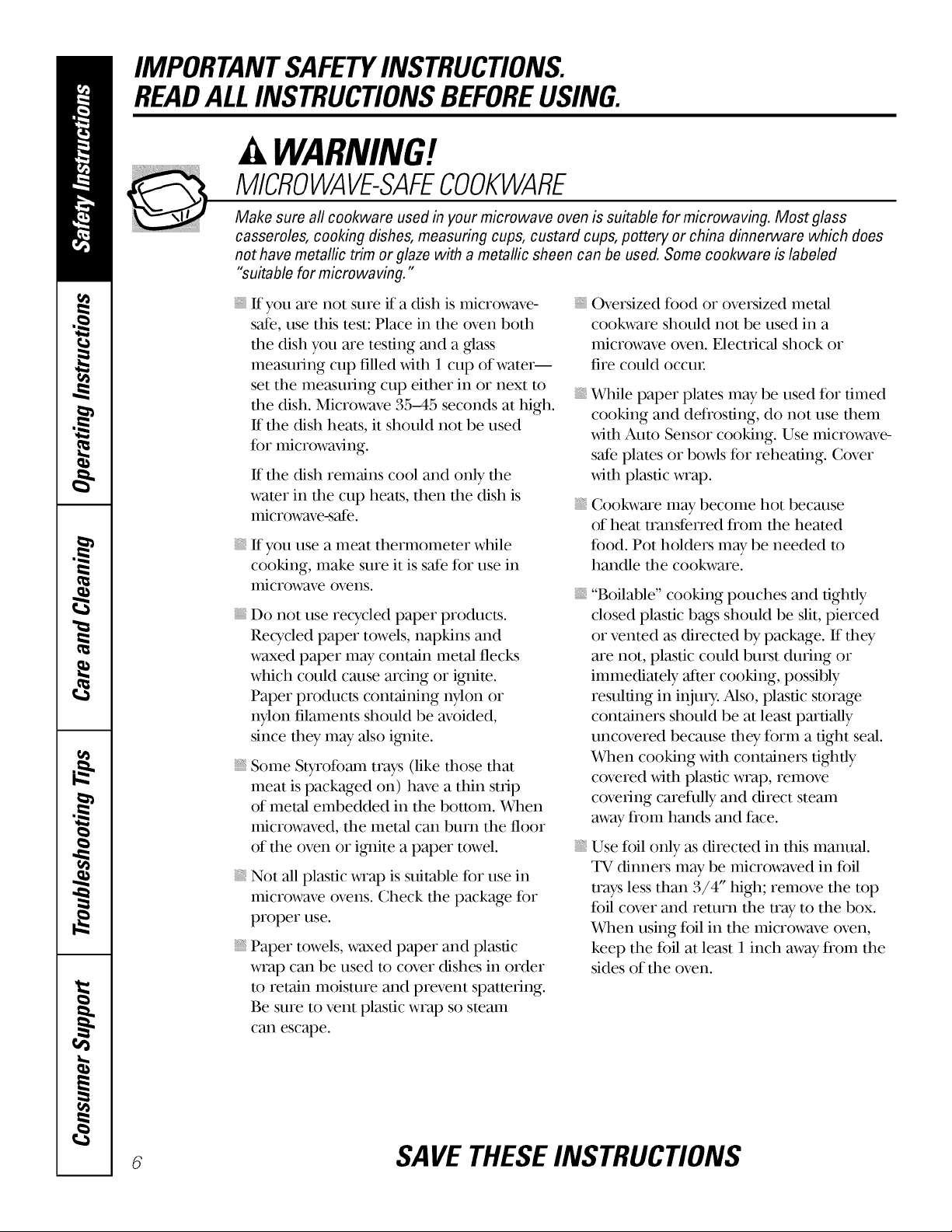 Safety Instructions

Operating Instructions

Care and Cleaning

Troubleshooting Tips

Consumer Support

IMPORTANT SAFETY INSTRUCTIONS.
READ ALL INSTRUCTIONS BEFORE USING.

WARNING!

MICROWAVE-SAFE COOKWARE

Make sure all cookware used in your microwave oven is suitable for microwaving. Most glass casseroles, cooking dishes, measuring cups, custard cups, pottery or china dinnerware which does not have metallic trim or glaze with a metallic sheen can be used. Some cookware is labeled "suitable for microwaving."

If you are not sure if a dish is microwave-safe, use this test: Place in the oven both the dish you are testing and a glass measuring cup filled with 1 cup of water—set the measuring cup either in or next to the dish. Microwave 35–45 seconds at high. If the dish heats, it should not be used for microwaving.

If the dish remains cool and only the water in the cup heats, then the dish is microwave-safe.

If you use a meat thermometer while cooking, make sure it is safe for use in microwave ovens.

Do not use recycled paper products. Recycled paper towels, napkins and waxed paper may contain metal flecks which could cause arcing or ignite. Paper products containing nylon or nylon filaments should be avoided, since they may also ignite.

Some Styrofoam trays (like those that meat is packaged on) have a thin strip of metal embedded in the bottom. When microwaved, the metal can burn the floor of the oven or ignite a paper towel.

Not all plastic wrap is suitable for use in microwave ovens. Check the package for proper use.

Paper towels, waxed paper and plastic wrap can be used to cover dishes in order to retain moisture and prevent spattering. Be sure to vent plastic wrap so steam can escape.

Oversized food or oversized metal cookware should not be used in a microwave oven. Electrical shock or fire could occur.

While paper plates may be used for timed cooking and defrosting, do not use them with Auto Sensor cooking. Use microwave-safe plates or bowls for reheating. Cover with plastic wrap.

Cookware may become hot because of heat transferred from the heated food. Pot holders may be needed to handle the cookware.

"Boilable" cooking pouches and tightly closed plastic bags should be slit, pierced or vented as directed by package. If they are not, plastic could burst during or immediately after cooking, possibly resulting in injury. Also, plastic storage containers should be at least partially uncovered because they form a tight seal. When cooking with containers tightly covered with plastic wrap, remove covering carefully and direct steam away from hands and face.

Use foil only as directed in this manual. TV dinners may be microwaved in foil trays less than 3/4″ high; remove the top foil cover and return the tray to the box. When using foil in the microwave oven, keep the foil at least 1 inch away from the sides of the oven.

6

SAVE THESE INSTRUCTIONS